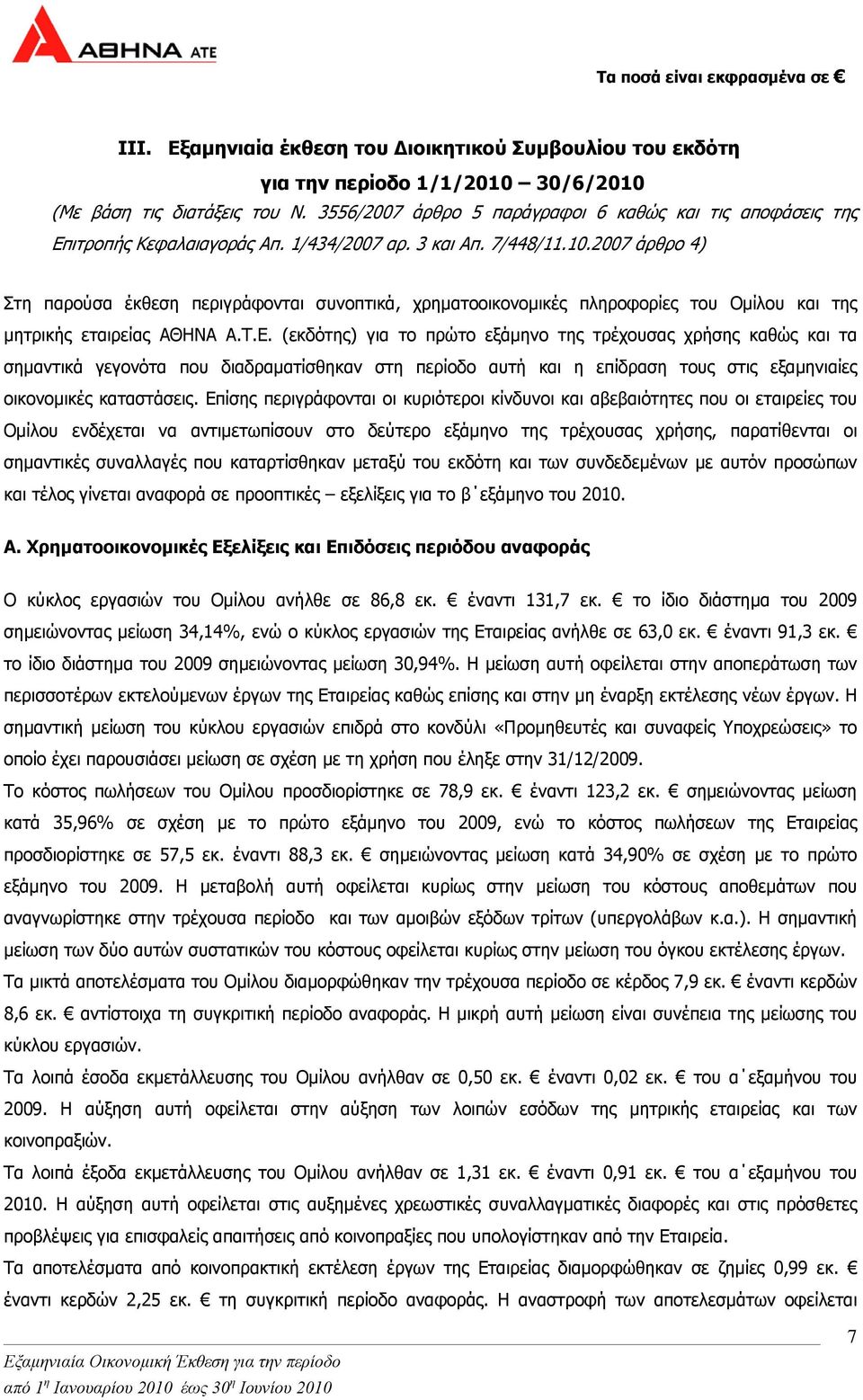 ΑΘΗΝΑ ΑΤΕ

Τα ποσά είναι εκφρασμένα σε €

III. Εξαμηνιαία έκθεση του Διοικητικού Συμβουλίου του εκδότη για την περίοδο 1/1/2010 – 30/6/2010

(Με βάση τις διατάξεις του Ν. 3556/2007 άρθρο 5 παράγραφοι 6 καθώς και τις αποφάσεις της Επιτροπής Κεφαλαιαγοράς Απ. 1/434/2007 αρ. 3 και Απ. 7/448/11.10.2007 άρθρο 4)

Στη παρούσα έκθεση περιγράφονται συνοπτικά, χρηματοοικονομικές πληροφορίες του Ομίλου και της μητρικής εταιρείας ΑΘΗΝΑ Α.Τ.Ε. (εκδότης) για το πρώτο εξάμηνο της τρέχουσας χρήσης καθώς και τα σημαντικά γεγονότα που διαδραματίσθηκαν στη περίοδο αυτή και η επίδραση τους στις εξαμηνιαίες οικονομικές καταστάσεις. Επίσης περιγράφονται οι κυριότεροι κίνδυνοι και αβεβαιότητες που οι εταιρείες του Ομίλου ενδέχεται να αντιμετωπίσουν στο δεύτερο εξάμηνο της τρέχουσας χρήσης, παρατίθενται οι σημαντικές συναλλαγές που καταρτίσθηκαν μεταξύ του εκδότη και των συνδεδεμένων με αυτόν προσώπων και τέλος γίνεται αναφορά σε προοπτικές – εξελίξεις για το β΄εξάμηνο του 2010.

Α. Χρηματοοικονομικές Εξελίξεις και Επιδόσεις περιόδου αναφοράς

Ο κύκλος εργασιών του Ομίλου ανήλθε σε 86,8 εκ. € έναντι 131,7 εκ. € το ίδιο διάστημα του 2009 σημειώνοντας μείωση 34,14%, ενώ ο κύκλος εργασιών της Εταιρείας ανήλθε σε 63,0 εκ. € έναντι 91,3 εκ. € το ίδιο διάστημα του 2009 σημειώνοντας μείωση 30,94%. Η μείωση αυτή οφείλεται στην αποπεράτωση των περισσοτέρων εκτελούμενων έργων της Εταιρείας καθώς επίσης και στην μη έναρξη εκτέλεσης νέων έργων. Η σημαντική μείωση του κύκλου εργασιών επιδρά στο κονδύλι «Προμηθευτές και συναφείς Υποχρεώσεις» το οποίο έχει παρουσιάσει μείωση σε σχέση με τη χρήση που έληξε στην 31/12/2009.
Το κόστος πωλήσεων του Ομίλου προσδιορίστηκε σε 78,9 εκ. € έναντι 123,2 εκ. € σημειώνοντας μείωση κατά 35,96% σε σχέση με το πρώτο εξάμηνο του 2009, ενώ το κόστος πωλήσεων της Εταιρείας προσδιορίστηκε σε 57,5 εκ. έναντι 88,3 εκ. € σημειώνοντας μείωση κατά 34,90% σε σχέση με το πρώτο εξάμηνο του 2009. Η μεταβολή αυτή οφείλεται κυρίως στην μείωση του κόστους αποθεμάτων που αναγνωρίστηκε στην τρέχουσα περίοδο και των αμοιβών εξόδων τρίτων (υπεργολάβων κ.α.). Η σημαντική μείωση των δύο αυτών συστατικών του κόστους οφείλεται κυρίως στην μείωση του όγκου εκτέλεσης έργων.
Τα μικτά αποτελέσματα του Ομίλου διαμορφώθηκαν την τρέχουσα περίοδο σε κέρδος 7,9 εκ. € έναντι κερδών 8,6 εκ. € αντίστοιχα τη συγκριτική περίοδο αναφοράς. Η μικρή αυτή μείωση είναι συνέπεια της μείωσης του κύκλου εργασιών.
Τα λοιπά έσοδα εκμετάλλευσης του Ομίλου ανήλθαν σε 0,50 εκ. € έναντι 0,02 εκ. € του α΄εξαμήνου του 2009. Η αύξηση αυτή οφείλεται στην αύξηση των λοιπών εσόδων της μητρικής εταιρείας και των κοινοπραξιών.
Τα λοιπά έξοδα εκμετάλλευσης του Ομίλου ανήλθαν σε 1,31 εκ. € έναντι 0,91 εκ. € του α΄εξαμήνου του 2010. Η αύξηση αυτή οφείλεται στις αυξημένες χρεωστικές συναλλαγματικές διαφορές και στις πρόσθετες προβλέψεις για επισφαλείς απαιτήσεις από κοινοπραξίες που υπολογίστηκαν από την Εταιρεία.
Τα αποτελέσματα από κοινοπρακτική εκτέλεση έργων της Εταιρείας διαμορφώθηκαν σε ζημίες 0,99 εκ. € έναντι κερδών 2,25 εκ. € τη συγκριτική περίοδο αναφοράς. Η αναστροφή των αποτελεσμάτων οφείλεται

7

Εξαμηνιαία Οικονομική Έκθεση για την περίοδο
από 1η Ιανουαρίου 2010 έως 30η Ιουνίου 2010